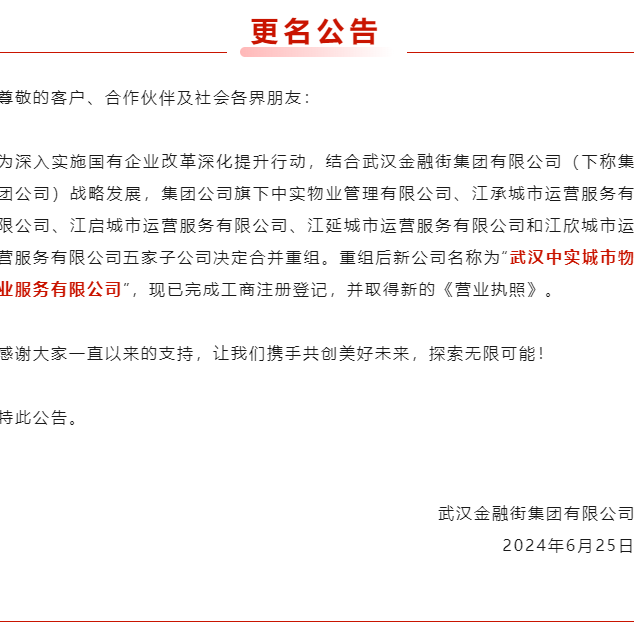 更名公告

尊敬的客户、合作伙伴及社会各界朋友：

为深入实施国有企业改革深化提升行动，结合武汉金融街集团有限公司（下称集团公司）战略发展，集团公司旗下中实物业管理有限公司、江承城市运营服务有限公司、江启城市运营服务有限公司、江延城市运营服务有限公司和江欣城市运营服务有限公司五家子公司决定合并重组。重组后新公司名称为“武汉中实城市物业服务有限公司”，现已完成工商注册登记，并取得新的《营业执照》。

感谢大家一直以来的支持，让我们携手共创美好未来，探索无限可能！

特此公告。

武汉金融街集团有限公司
2024年6月25日